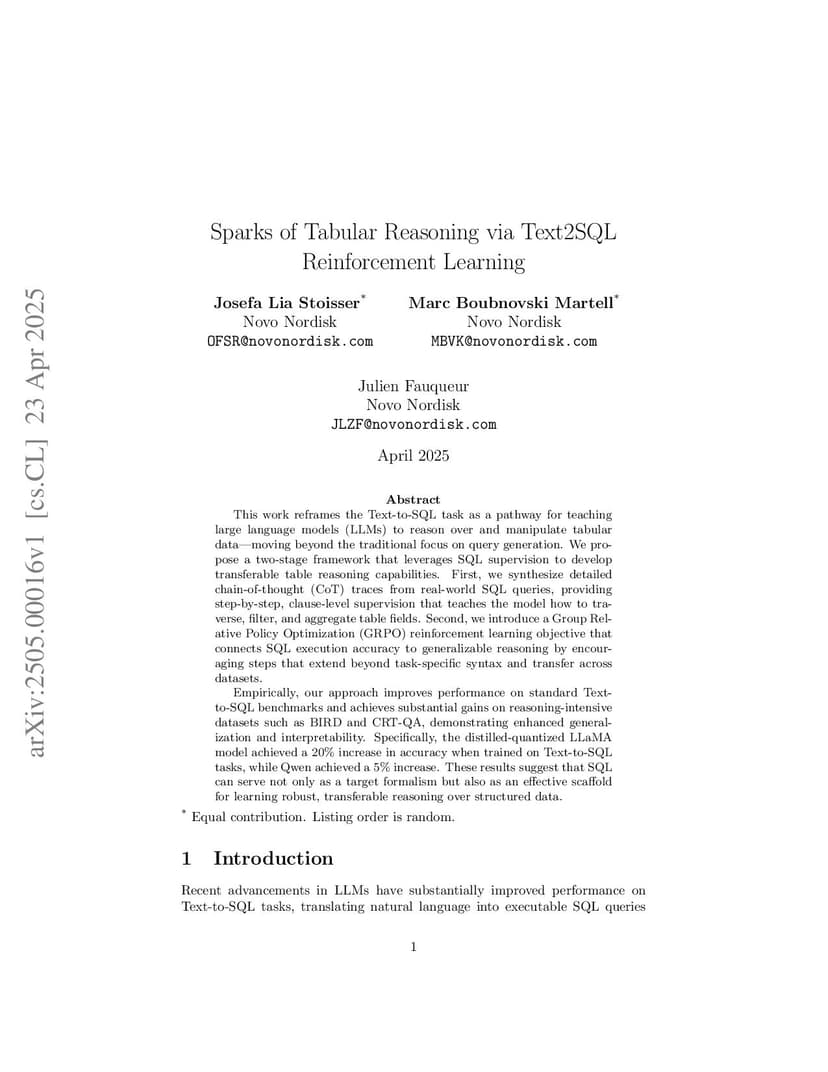 arXiv:2505.00016v1 [cs.CL] 23 Apr 2025

Sparks of Tabular Reasoning via Text2SQL Reinforcement Learning

Josefa Lia Stoisser*
Novo Nordisk
OFSR@novonordisk.com

Marc Boubnovski Martell*
Novo Nordisk
MBVK@novonordisk.com

Julien Fauqueur
Novo Nordisk
JLZF@novonordisk.com

April 2025

Abstract

This work reframes the Text-to-SQL task as a pathway for teaching large language models (LLMs) to reason over and manipulate tabular data—moving beyond the traditional focus on query generation. We propose a two-stage framework that leverages SQL supervision to develop transferable table reasoning capabilities. First, we synthesize detailed chain-of-thought (CoT) traces from real-world SQL queries, providing step-by-step, clause-level supervision that teaches the model how to traverse, filter, and aggregate table fields. Second, we introduce a Group Relative Policy Optimization (GRPO) reinforcement learning objective that connects SQL execution accuracy to generalizable reasoning by encouraging steps that extend beyond task-specific syntax and transfer across datasets.

Empirically, our approach improves performance on standard Text-to-SQL benchmarks and achieves substantial gains on reasoning-intensive datasets such as BIRD and CRT-QA, demonstrating enhanced generalization and interpretability. Specifically, the distilled-quantized LLaMA model achieved a 20% increase in accuracy when trained on Text-to-SQL tasks, while Qwen achieved a 5% increase. These results suggest that SQL can serve not only as a target formalism but also as an effective scaffold for learning robust, transferable reasoning over structured data.

* Equal contribution. Listing order is random.

1 Introduction

Recent advancements in LLMs have substantially improved performance on Text-to-SQL tasks, translating natural language into executable SQL queries

1